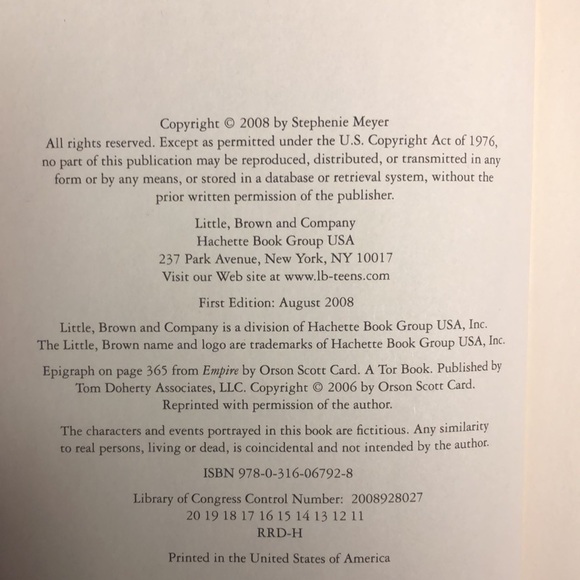 Copyright © 2008 by Stephenie Meyer
All rights reserved. Except as permitted under the U.S. Copyright Act of 1976, no part of this publication may be reproduced, distributed, or transmitted in any form or by any means, or stored in a database or retrieval system, without the prior written permission of the publisher.

Little, Brown and Company
Hachette Book Group USA
237 Park Avenue, New York, NY 10017
Visit our Web site at www.lb-teens.com

First Edition: August 2008

Little, Brown and Company is a division of Hachette Book Group USA, Inc.
The Little, Brown name and logo are trademarks of Hachette Book Group USA, Inc.

Epigraph on page 365 from Empire by Orson Scott Card. A Tor Book. Published by Tom Doherty Associates, LLC. Copyright © 2006 by Orson Scott Card. Reprinted with permission of the author.

The characters and events portrayed in this book are fictitious. Any similarity to real persons, living or dead, is coincidental and not intended by the author.

ISBN 978-0-316-06792-8

Library of Congress Control Number: 2008928027
20 19 18 17 16 15 14 13 12 11
RRD-H

Printed in the United States of America